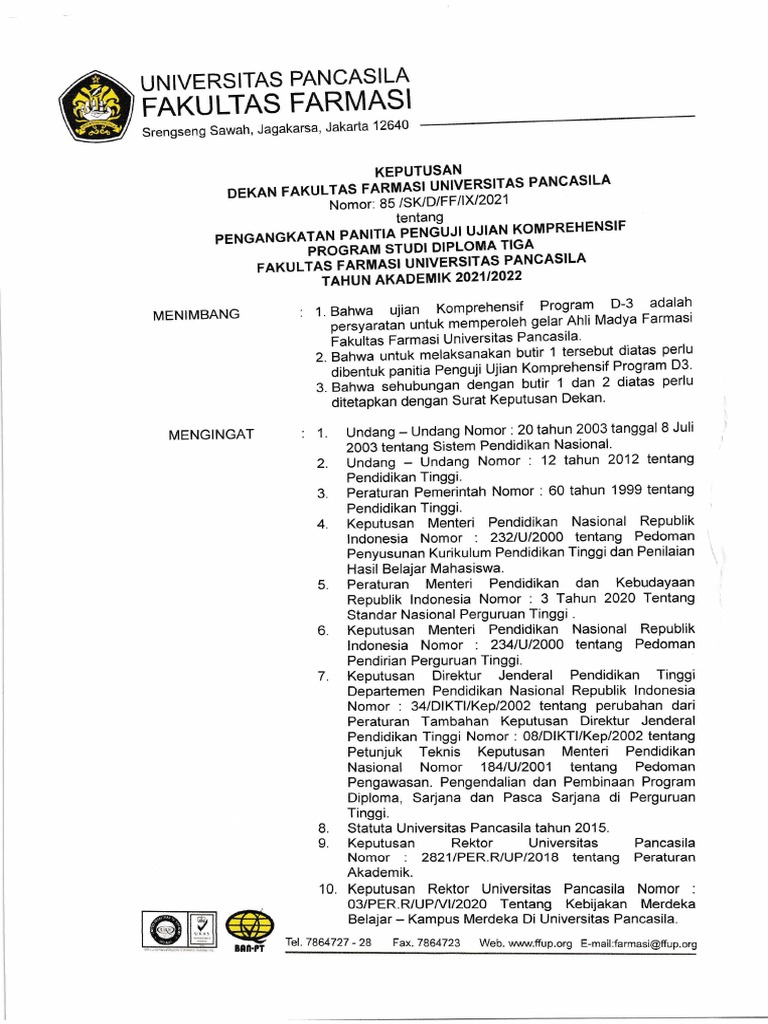 UNIVERSITAS PANCASILA
FAKULTAS FARMASI
Srengseng Sawah, Jagakarsa, Jakarta 12640

KEPUTUSAN
DEKAN FAKULTAS FARMASI UNIVERSITAS PANCASILA
Nomor: 85 /SK/D/FF/IX/2021
tentang
PENGANGKATAN PANITIA PENGUJI UJIAN KOMPREHENSIF
PROGRAM STUDI DIPLOMA TIGA
FAKULTAS FARMASI UNIVERSITAS PANCASILA
TAHUN AKADEMIK 2021/2022

MENIMBANG : 1. Bahwa ujian Komprehensif Program D-3 adalah persyaratan untuk memperoleh gelar Ahli Madya Farmasi Fakultas Farmasi Universitas Pancasila.
2. Bahwa untuk melaksanakan butir 1 tersebut diatas perlu dibentuk panitia Penguji Ujian Komprehensif Program D3.
3. Bahwa sehubungan dengan butir 1 dan 2 diatas perlu ditetapkan dengan Surat Keputusan Dekan.

MENGINGAT : 1. Undang – Undang Nomor : 20 tahun 2003 tanggal 8 Juli 2003 tentang Sistem Pendidikan Nasional.
2. Undang – Undang Nomor : 12 tahun 2012 tentang Pendidikan Tinggi.
3. Peraturan Pemerintah Nomor : 60 tahun 1999 tentang Pendidikan Tinggi.
4. Keputusan Menteri Pendidikan Nasional Republik Indonesia Nomor : 232/U/2000 tentang Pedoman Penyusunan Kurikulum Pendidikan Tinggi dan Penilaian Hasil Belajar Mahasiswa.
5. Peraturan Menteri Pendidikan dan Kebudayaan Republik Indonesia Nomor : 3 Tahun 2020 Tentang Standar Nasional Perguruan Tinggi .
6. Keputusan Menteri Pendidikan Nasional Republik Indonesia Nomor : 234/U/2000 tentang Pedoman Pendirian Perguruan Tinggi.
7. Keputusan Direktur Jenderal Pendidikan Tinggi Departemen Pendidikan Nasional Republik Indonesia Nomor : 34/DIKTI/Kep/2002 tentang perubahan dari Peraturan Tambahan Keputusan Direktur Jenderal Pendidikan Tinggi Nomor : 08/DIKTI/Kep/2002 tentang Petunjuk Teknis Keputusan Menteri Pendidikan Nasional Nomor 184/U/2001 tentang Pedoman Pengawasan. Pengendalian dan Pembinaan Program Diploma, Sarjana dan Pasca Sarjana di Perguruan Tinggi.
8. Statuta Universitas Pancasila tahun 2015.
9. Keputusan Rektor Universitas Pancasila Nomor : 2821/PER.R/UP/2018 tentang Peraturan Akademik.
10. Keputusan Rektor Universitas Pancasila Nomor : 03/PER.R/UP/VI/2020 Tentang Kebijakan Merdeka Belajar – Kampus Merdeka Di Universitas Pancasila.

BAN-PT
Tel. 7864727 - 28 Fax. 7864723 Web. www.ffup.org E-mail:farmasi@ffup.org